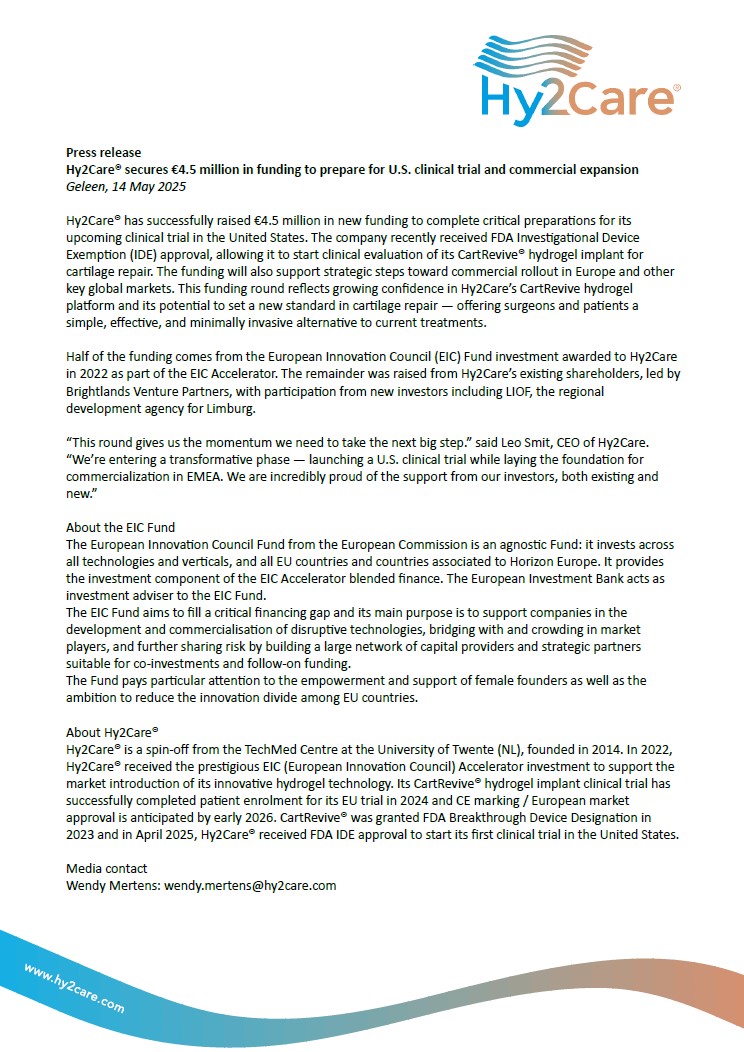 Hy2Care®

Press release
Hy2Care® secures €4.5 million in funding to prepare for U.S. clinical trial and commercial expansion
Geleen, 14 May 2025

Hy2Care® has successfully raised €4.5 million in new funding to complete critical preparations for its upcoming clinical trial in the United States. The company recently received FDA Investigational Device Exemption (IDE) approval, allowing it to start clinical evaluation of its CartRevive® hydrogel implant for cartilage repair. The funding will also support strategic steps toward commercial rollout in Europe and other key global markets. This funding round reflects growing confidence in Hy2Care's CartRevive hydrogel platform and its potential to set a new standard in cartilage repair — offering surgeons and patients a simple, effective, and minimally invasive alternative to current treatments.

Half of the funding comes from the European Innovation Council (EIC) Fund investment awarded to Hy2Care in 2022 as part of the EIC Accelerator. The remainder was raised from Hy2Care's existing shareholders, led by Brightlands Venture Partners, with participation from new investors including LIOF, the regional development agency for Limburg.

"This round gives us the momentum we need to take the next big step." said Leo Smit, CEO of Hy2Care. "We're entering a transformative phase — launching a U.S. clinical trial while laying the foundation for commercialization in EMEA. We are incredibly proud of the support from our investors, both existing and new."

About the EIC Fund
The European Innovation Council Fund from the European Commission is an agnostic Fund: it invests across all technologies and verticals, and all EU countries and countries associated to Horizon Europe. It provides the investment component of the EIC Accelerator blended finance. The European Investment Bank acts as investment adviser to the EIC Fund.
The EIC Fund aims to fill a critical financing gap and its main purpose is to support companies in the development and commercialisation of disruptive technologies, bridging with and crowding in market players, and further sharing risk by building a large network of capital providers and strategic partners suitable for co-investments and follow-on funding.
The Fund pays particular attention to the empowerment and support of female founders as well as the ambition to reduce the innovation divide among EU countries.

About Hy2Care®
Hy2Care® is a spin-off from the TechMed Centre at the University of Twente (NL), founded in 2014. In 2022, Hy2Care® received the prestigious EIC (European Innovation Council) Accelerator investment to support the market introduction of its innovative hydrogel technology. Its CartRevive® hydrogel implant clinical trial has successfully completed patient enrolment for its EU trial in 2024 and CE marking / European market approval is anticipated by early 2026. CartRevive® was granted FDA Breakthrough Device Designation in 2023 and in April 2025, Hy2Care® received FDA IDE approval to start its first clinical trial in the United States.

Media contact
Wendy Mertens: wendy.mertens@hy2care.com

www.hy2care.com